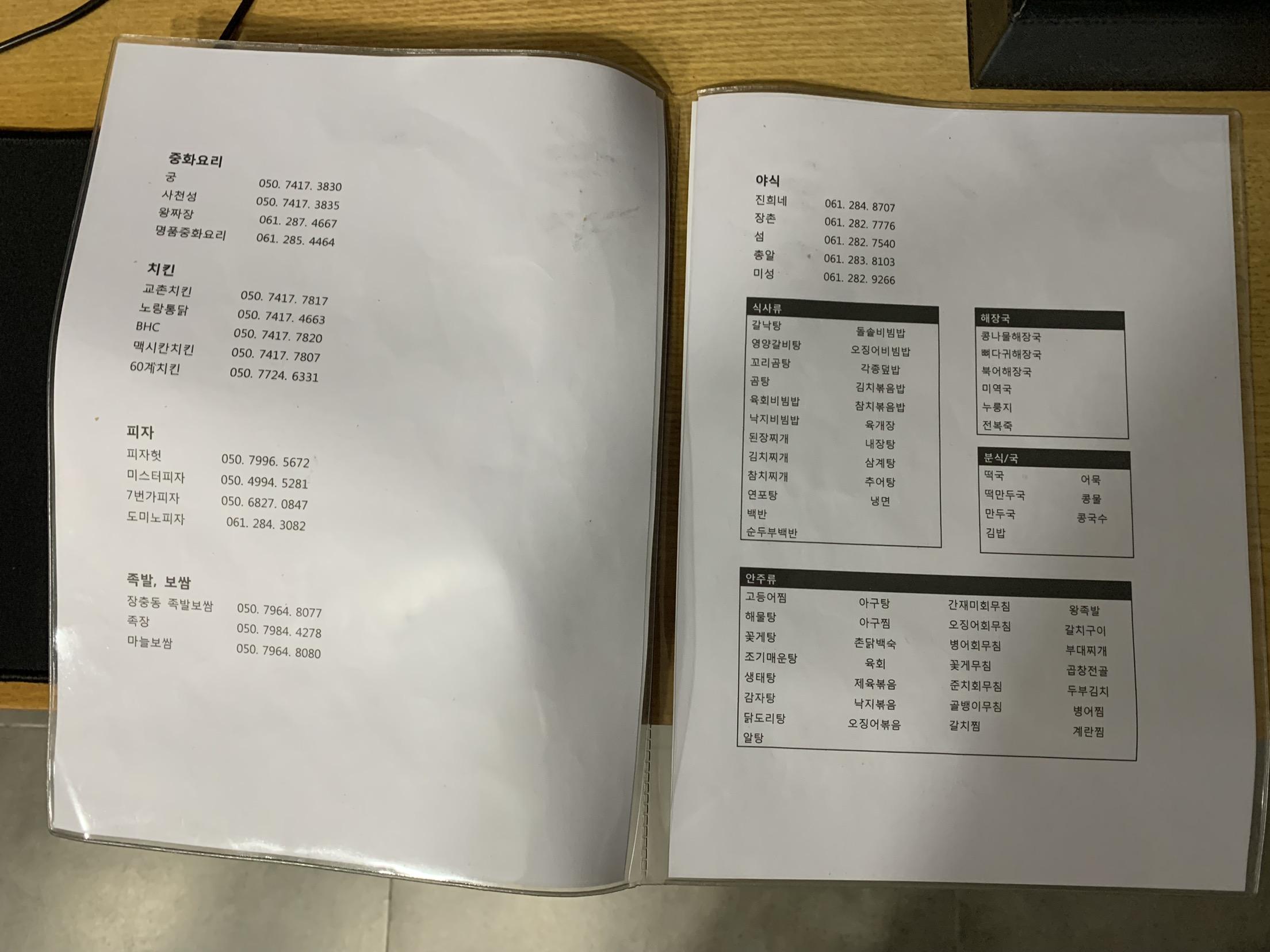 중화요리
궁 050. 7417. 3830
사천성 050. 7417. 3835
왕짜장 061. 287. 4667
명품중화요리 061. 285. 4464

치킨
교촌치킨 050. 7417. 7817
노랑통닭 050. 7417. 4663
BHC 050. 7417. 7820
맥시칸치킨 050. 7417. 7807
60계치킨 050. 7724. 6331

피자
피자헛 050. 7996. 5672
미스터피자 050. 4994. 5281
7번가피자 050. 6827. 0847
도미노피자 061. 284. 3082

족발, 보쌈
장충동 족발보쌈 050. 7964. 8077
족장 050. 7984. 4278
마늘보쌈 050. 7964. 8080

야식
진희네 061. 284. 8707
장촌 061. 282. 7776
섬 061. 282. 7540
총알 061. 283. 8103
미성 061. 282. 9266

식사류
갈낙탕
영양갈비탕
꼬리곰탕
곰탕
육회비빔밥
낙지비빔밥
된장찌개
김치찌개
참치찌개
연포탕
백반
순두부백반
돌솥비빔밥
오징어비빔밥
각종덮밥
김치볶음밥
참치볶음밥
육개장
내장탕
삼계탕
추어탕
냉면

해장국
콩나물해장국
뼈다귀해장국
북어해장국
미역국
누룽지
전복죽

분식/국
떡국
떡만두국
만두국
김밥
어묵
콩물
콩국수

안주류
고등어찜
해물탕
꽃게탕
조기매운탕
생태탕
감자탕
닭도리탕
알탕
아구탕
아구찜
촌닭백숙
육회
제육볶음
낙지볶음
오징어볶음
간재미회무침
오징어회무침
병어회무침
꽃게무침
준치회무침
골뱅이무침
갈치찜
왕족발
갈치구이
부대찌개
곱창전골
두부김치
병어찜
계란찜